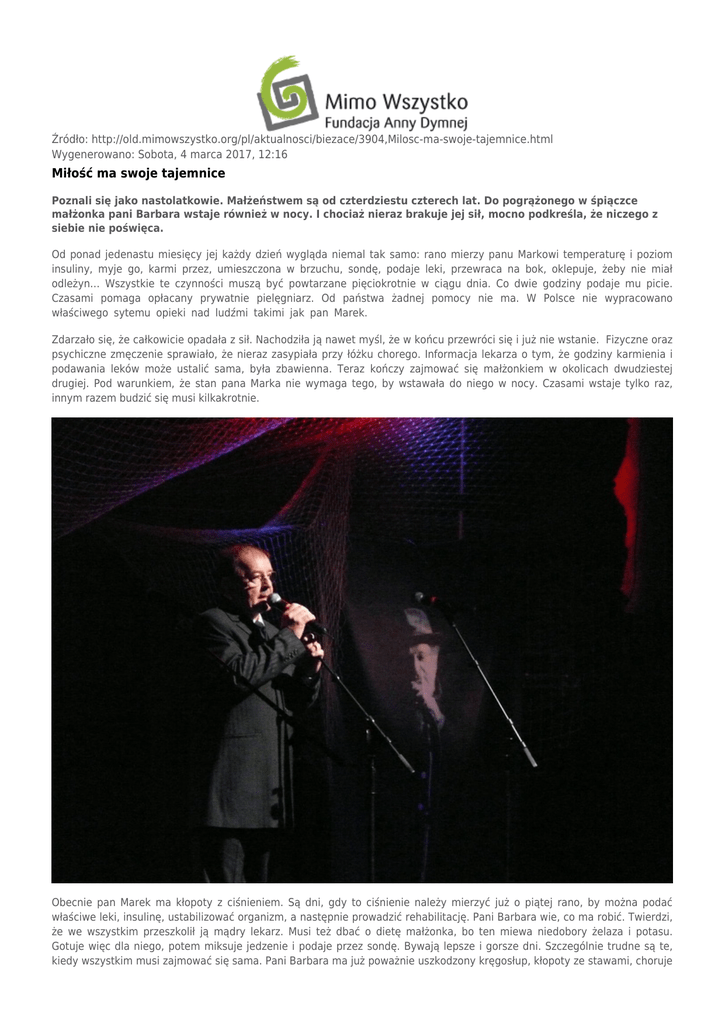 Mimo Wszystko
Fundacja Anny Dymnej

Źródło: http://old.mimowszystko.org/pl/aktualnosci/biezace/3904,Milosc-ma-swoje-tajemnice.html
Wygenerowano: Sobota, 4 marca 2017, 12:16

Miłość ma swoje tajemnice

Poznali się jako nastolatkowie. Małżeństwem są od czterdziestu czterech lat. Do pogrążonego w śpiączce małżonka pani Barbara wstaje również w nocy. I chociaż nieraz brakuje jej sił, mocno podkreśla, że niczego z siebie nie poświęca.

Od ponad jedenastu miesięcy jej każdy dzień wygląda niemal tak samo: rano mierzy panu Markowi temperaturę i poziom insuliny, myje go, karmi przez, umieszczona w brzuchu, sondę, podaje leki, przewraca na bok, oklepuje, żeby nie miał odleżyn... Wszystkie te czynności muszą być powtarzane pięciokrotnie w ciągu dnia. Co dwie godziny podaje mu picie. Czasami pomaga opłacany prywatnie pielęgniarz. Od państwa żadnej pomocy nie ma. W Polsce nie wypracowano właściwego sytemu opieki nad ludźmi takimi jak pan Marek.

Zdarzało się, że całkowicie opadała z sił. Nachodziła ją nawet myśl, że w końcu przewróci się i już nie wstanie. Fizyczne oraz psychiczne zmęczenie sprawiało, że nieraz zasypiała przy łóżku chorego. Informacja lekarza o tym, że godziny karmienia i podawania leków może ustalić sama, była zbawienna. Teraz kończy zajmować się małżonkiem w okolicach dwudziestej drugiej. Pod warunkiem, że stan pana Marka nie wymaga tego, by wstawała do niego w nocy. Czasami wstaje tylko raz, innym razem budzić się musi kilkakrotnie.

Obecnie pan Marek ma kłopoty z ciśnieniem. Są dni, gdy to ciśnienie należy mierzyć już o piątej rano, by można podać właściwe leki, insulinę, ustabilizować organizm, a następnie prowadzić rehabilitację. Pani Barbara wie, co ma robić. Twierdzi, że we wszystkim przeszkolił ją mądry lekarz. Musi też dbać o dietę małżonka, bo ten miewa niedobory żelaza i potasu. Gotuje więc dla niego, potem miksuje jedzenie i podaje przez sondę. Bywają lepsze i gorsze dni. Szczególnie trudne są te, kiedy wszystkim musi zajmować się sama. Pani Barbara ma już poważnie uszkodzony kręgosłup, kłopoty ze stawami, choruje